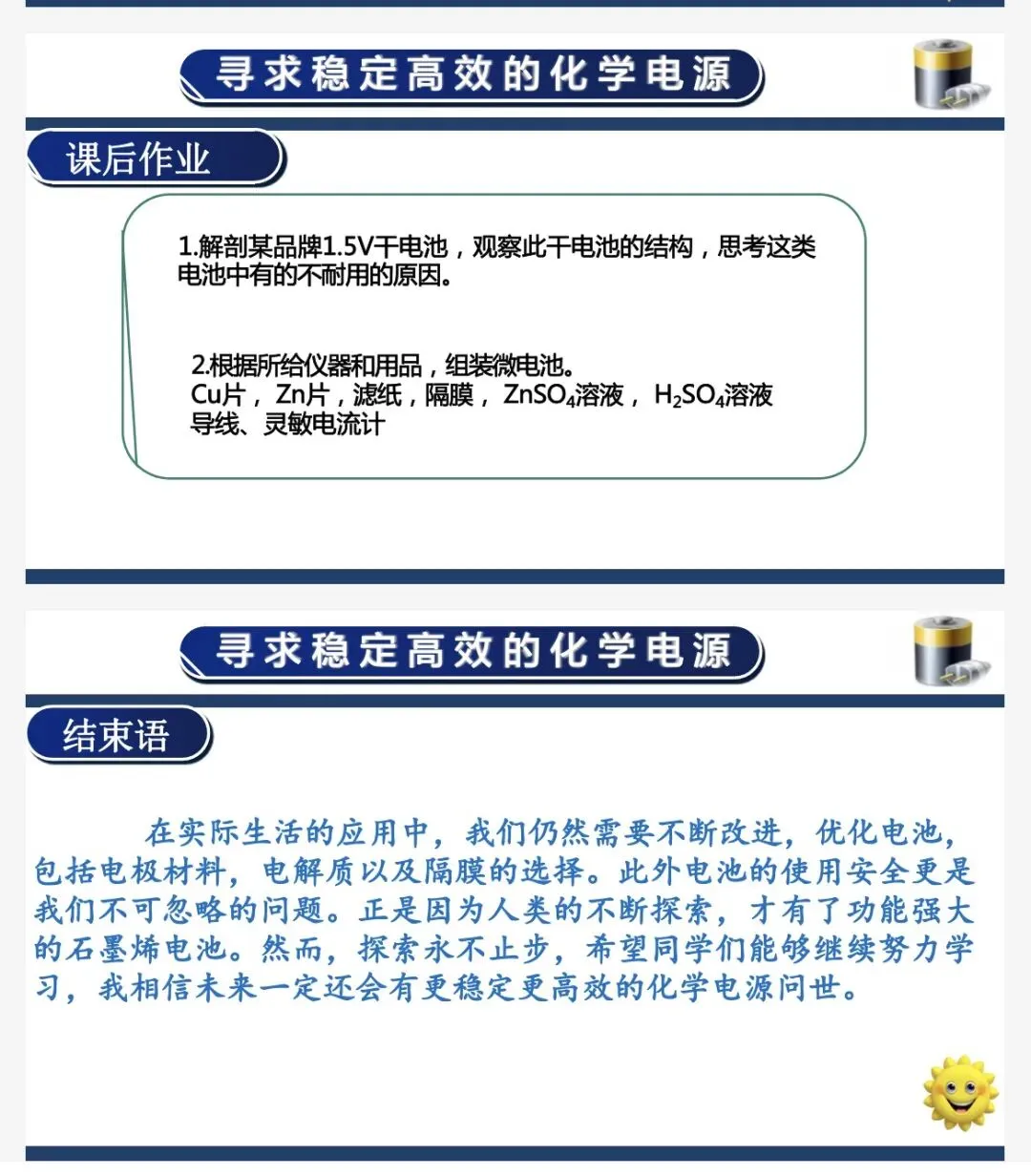 寻求稳定高效的化学电源

课后作业

1.解剖某品牌1.5V干电池，观察此干电池的结构，思考这类电池中有的不耐用的原因。

2.根据所给仪器和用品，组装微电池。
Cu片，Zn片，滤纸，隔膜，$ZnSO_4$溶液，$H_2SO_4$溶液
导线、灵敏电流计

寻求稳定高效的化学电源

结束语

在实际生活的应用中，我们仍然需要不断改进，优化电池，包括电极材料，电解质以及隔膜的选择。此外电池的使用安全更是我们不可忽略的问题。正是因为人类的不断探索，才有了功能强大的石墨烯电池。然而，探索永不止步，希望同学们能够继续努力学习，我相信未来一定还会有更稳定更高效的化学电源问世。